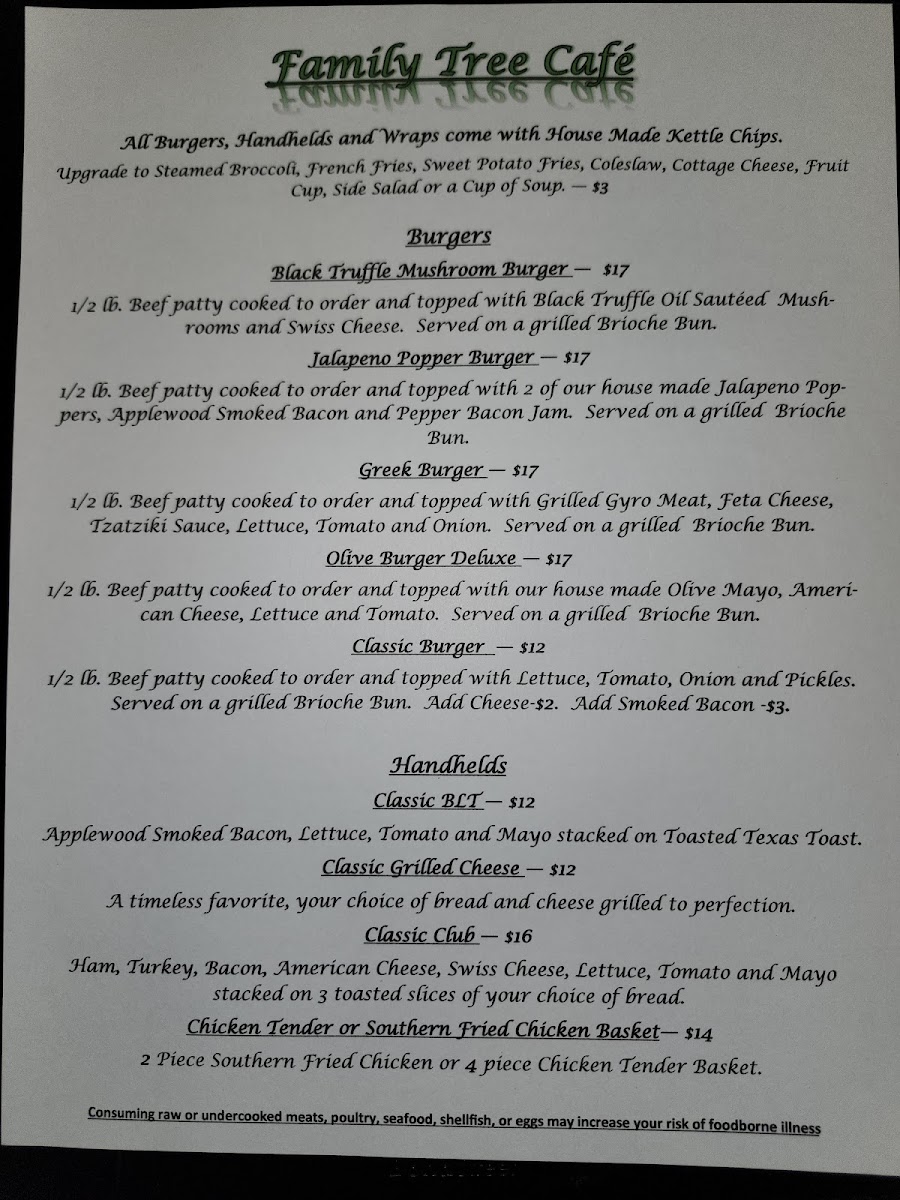 Family Tree Café

All Burgers, Handhelds and Wraps come with House Made Kettle Chips.
Upgrade to Steamed Broccoli, French Fries, Sweet Potato Fries, Coleslaw, Cottage Cheese, Fruit Cup, Side Salad or a Cup of Soup. — $3

Burgers

Black Truffle Mushroom Burger — $17
1/2 lb. Beef patty cooked to order and topped with Black Truffle Oil Sautéed Mushrooms and Swiss Cheese. Served on a grilled Brioche Bun.

Jalapeno Popper Burger — $17
1/2 lb. Beef patty cooked to order and topped with 2 of our house made Jalapeno Poppers, Applewood Smoked Bacon and Pepper Bacon Jam. Served on a grilled Brioche Bun.

Greek Burger — $17
1/2 lb. Beef patty cooked to order and topped with Grilled Gyro Meat, Feta Cheese, Tzatziki Sauce, Lettuce, Tomato and Onion. Served on a grilled Brioche Bun.

Olive Burger Deluxe — $17
1/2 lb. Beef patty cooked to order and topped with our house made Olive Mayo, American Cheese, Lettuce and Tomato. Served on a grilled Brioche Bun.

Classic Burger — $12
1/2 lb. Beef patty cooked to order and topped with Lettuce, Tomato, Onion and Pickles. Served on a grilled Brioche Bun. Add Cheese-$2. Add Smoked Bacon -$3.

Handhelds

Classic BLT — $12
Applewood Smoked Bacon, Lettuce, Tomato and Mayo stacked on Toasted Texas Toast.

Classic Grilled Cheese — $12
A timeless favorite, your choice of bread and cheese grilled to perfection.

Classic Club — $16
Ham, Turkey, Bacon, American Cheese, Swiss Cheese, Lettuce, Tomato and Mayo stacked on 3 toasted slices of your choice of bread.

Chicken Tender or Southern Fried Chicken Basket— $14
2 Piece Southern Fried Chicken or 4 piece Chicken Tender Basket.

Consuming raw or undercooked meats, poultry, seafood, shellfish, or eggs may increase your risk of foodborne illness